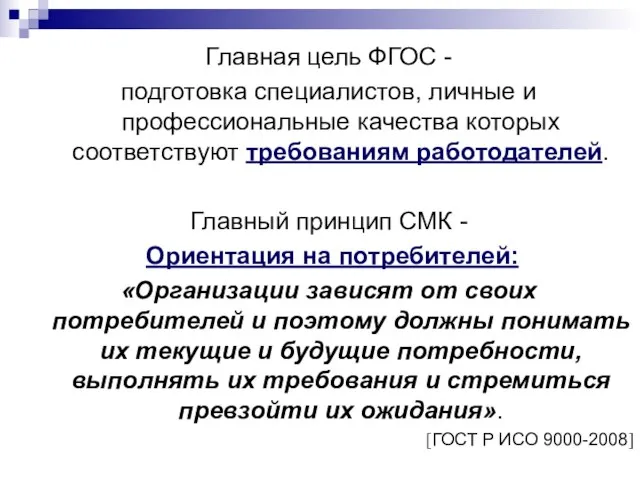 Главная цель ФГОС -
подготовка специалистов, личные и профессиональные качества которых соответствуют требованиям работодателей.

Главный принцип СМК -
Ориентация на потребителей:
«Организации зависят от своих потребителей и поэтому должны понимать их текущие и будущие потребности, выполнять их требования и стремиться превзойти их ожидания».
[ГОСТ Р ИСО 9000-2008]